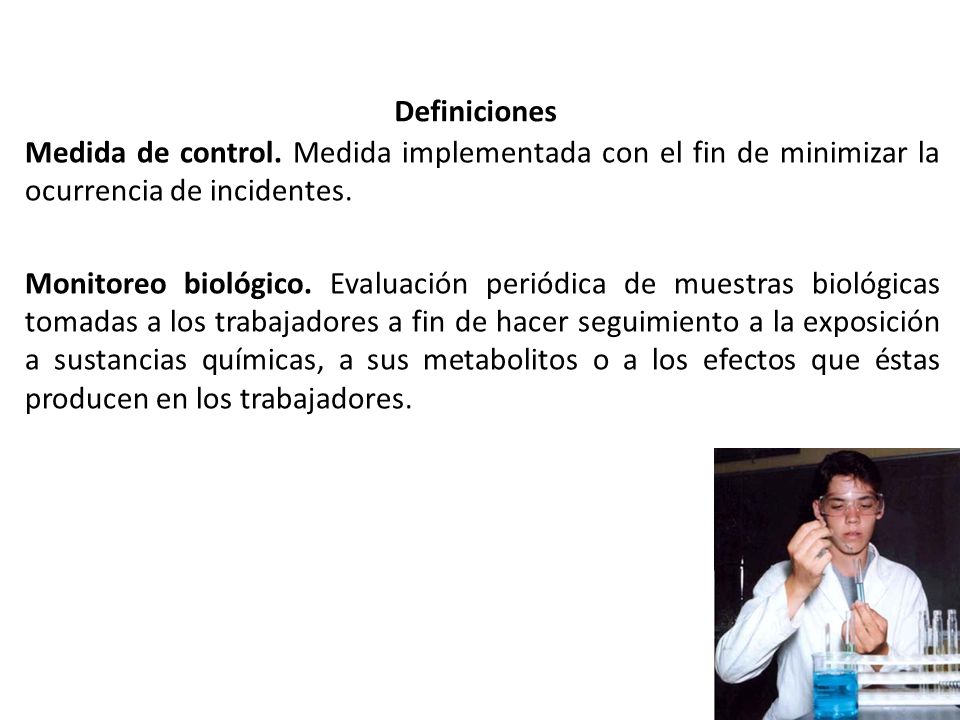 Definiciones

Medida de control. Medida implementada con el fin de minimizar la ocurrencia de incidentes.

Monitoreo biológico. Evaluación periódica de muestras biológicas tomadas a los trabajadores a fin de hacer seguimiento a la exposición a sustancias químicas, a sus metabolitos o a los efectos que éstas producen en los trabajadores.